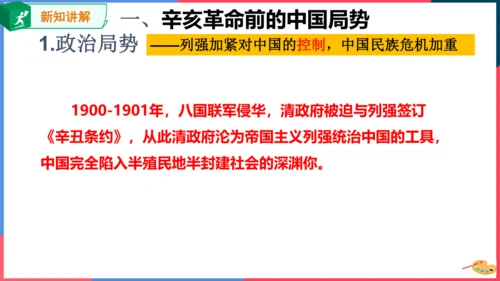 新知讲解

一、辛亥革命前的中国局势

1.政治局势 ——列强加紧对中国的控制，中国民族危机加重

1900-1901年，八国联军侵华，清政府被迫与列强签订《辛丑条约》，从此清政府沦为帝国主义列强统治中国的工具，中国完全陷入半殖民地半封建社会的深渊你。